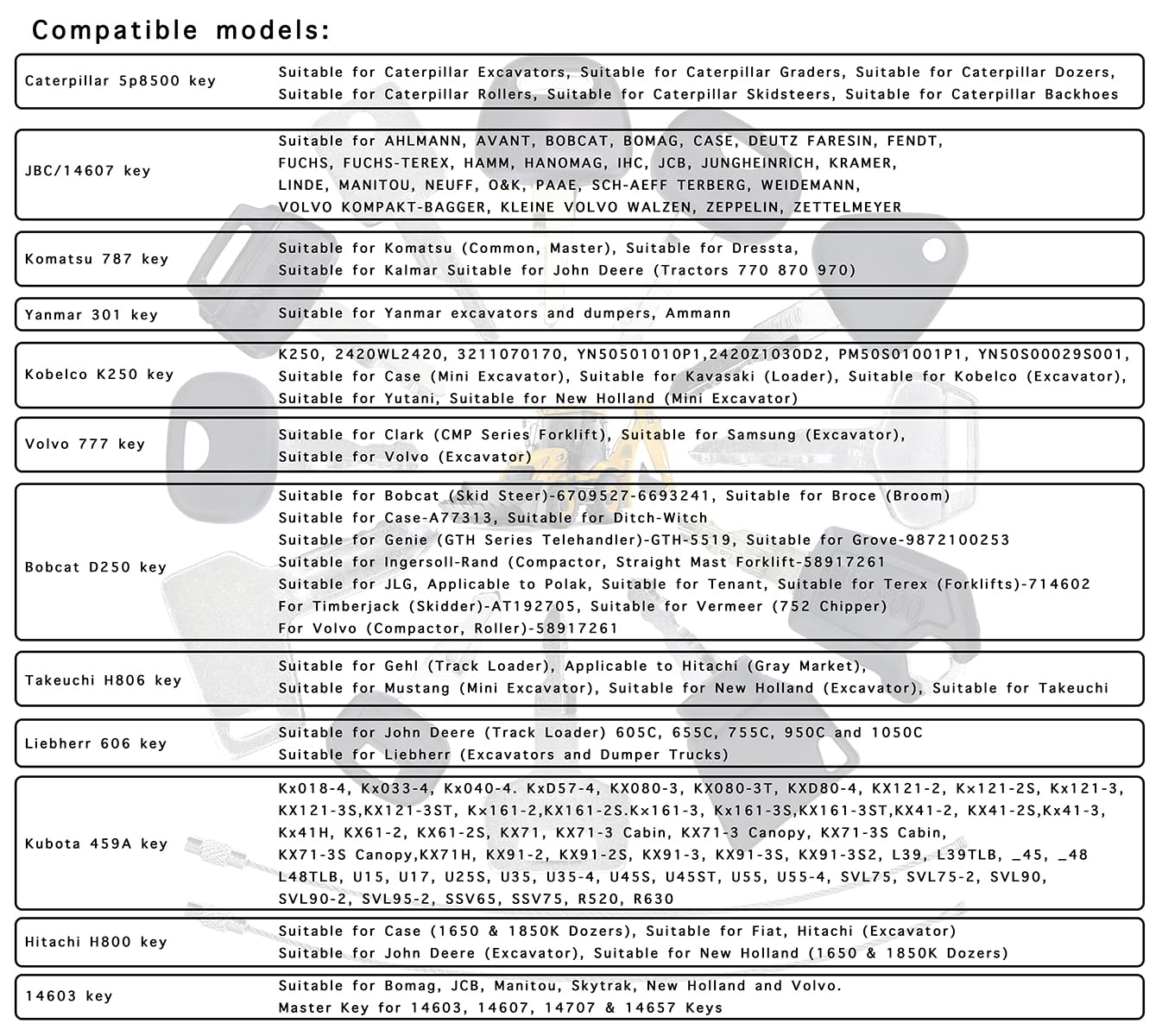 Compatible models:

| | |
|---|---|
| Caterpillar 5p8500 key | Suitable for Caterpillar Excavators, Suitable for Caterpillar Graders, Suitable for Caterpillar Dozers, Suitable for Caterpillar Rollers, Suitable for Caterpillar Skidsteers, Suitable for Caterpillar Backhoes |
| JBC/14607 key | Suitable for AHLMANN, AVANT, BOBCAT, BOMAG, CASE, DEUTZ FARESIN, FENDT, FUCHS, FUCHS-TEREX, HAMM, HANOMAG, IHC, JCB, JUNGHEINRICH, KRAMER, LINDE, MANITOU, NEUFF, O&K, PAAE, SCH-AEFF TERBERG, WEIDEMANN, VOLVO KOMPAKT-BAGGER, KLEINE VOLVO WALZEN, ZEPPELIN, ZETTELMEYER |
| Komatsu 787 key | Suitable for Komatsu (Common, Master), Suitable for Dressta, Suitable for Kalmar Suitable for John Deere (Tractors 770 870 970) |
| Yanmar 301 key | Suitable for Yanmar excavators and dumpers, Ammann |
| Kobelco K250 key | K250, 2420WL2420, 3211070170, YN50501010P1,2420Z1030D2, PM50S01001P1, YN50S00029S001, Suitable for Case (Mini Excavator), Suitable for Kavasaki (Loader), Suitable for Kobelco (Excavator), Suitable for Yutani, Suitable for New Holland (Mini Excavator) |
| Volvo 777 key | Suitable for Clark (CMP Series Forklift), Suitable for Samsung (Excavator), Suitable for Volvo (Excavator) |
| Bobcat D250 key | Suitable for Bobcat (Skid Steer)-6709527-6693241, Suitable for Broce (Broom) Suitable for Case-A77313, Suitable for Ditch-Witch Suitable for Genie (GTH Series Telehandler)-GTH-5519, Suitable for Grove-9872100253 Suitable for Ingersoll-Rand (Compactor, Straight Mast Forklift-58917261 Suitable for JLG, Applicable to Polak, Suitable for Tenant, Suitable for Terex (Forklifts)-714602 For Timberjack (Skidder)-AT192705, Suitable for Vermeer (752 Chipper) For Volvo (Compactor, Roller)-58917261 |
| Takeuchi H806 key | Suitable for Gehl (Track Loader), Applicable to Hitachi (Gray Market), Suitable for Mustang (Mini Excavator), Suitable for New Holland (Excavator), Suitable for Takeuchi |
| Liebherr 606 key | Suitable for John Deere (Track Loader) 605C, 655C, 755C, 950C and 1050C Suitable for Liebherr (Excavators and Dumper Trucks) |
| Kubota 459A key | Kx018-4, Kx033-4, Kx040-4. KxD57-4, KX080-3, KX080-3T, KXD80-4, KX121-2, Kx121-2S, Kx121-3, KX121-3S,KX121-3ST, Kx161-2,KX161-2S.Kx161-3, Kx161-3S,KX161-3ST,KX41-2, KX41-2S,Kx41-3, Kx41H, KX61-2, KX61-2S, KX71, KX71-3 Cabin, KX71-3 Canopy, KX71-3S Cabin, KX71-3S Canopy,KX71H, KX91-2, KX91-2S, KX91-3, KX91-3S, KX91-3S2, L39, L39TLB, _45, _48 L48TLB, U15, U17, U25S, U35, U35-4, U45S, U45ST, U55, U55-4, SVL75, SVL75-2, SVL90, SVL90-2, SVL95-2, SSV65, SSV75, R520, R630 |
| Hitachi H800 key | Suitable for Case (1650 & 1850K Dozers), Suitable for Fiat, Hitachi (Excavator) Suitable for John Deere (Excavator), Suitable for New Holland (1650 & 1850K Dozers) |
| 14603 key | Suitable for Bomag, JCB, Manitou, Skytrak, New Holland and Volvo. Master Key for 14603, 14607, 14707 & 14657 Keys |